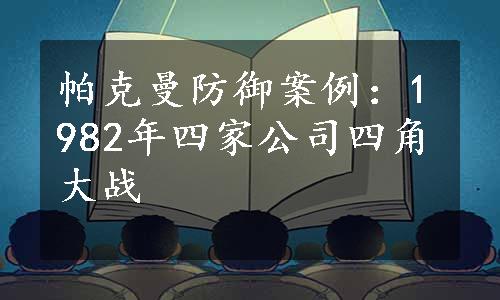 帕克曼防御案例：1982年四家公司四角大战